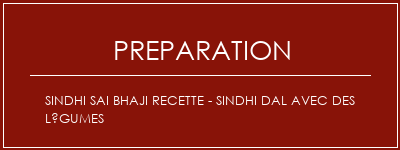 PREPARATION

SINDHI SAI BHAJI RECETTE - SINDHI DAL AVEC DES L?GUMES